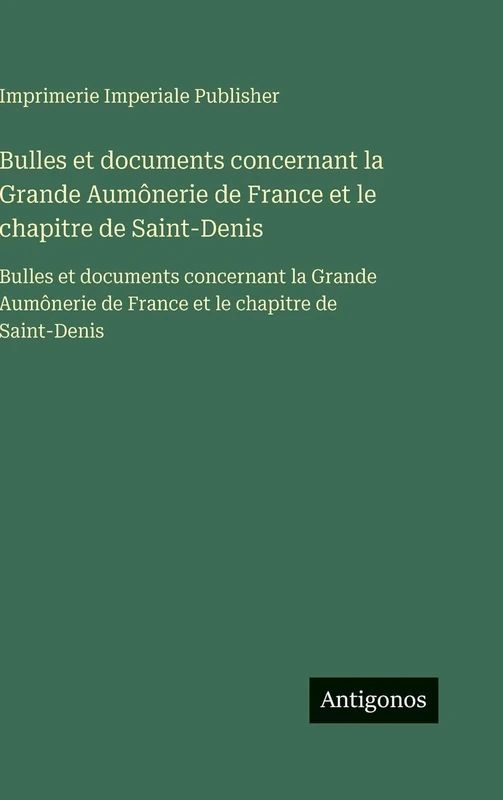 Imprimerie Imperiale Publisher

Bulles et documents concernant la Grande Aumônerie de France et le chapitre de Saint-Denis

Bulles et documents concernant la Grande Aumônerie de France et le chapitre de Saint-Denis

Antigonos